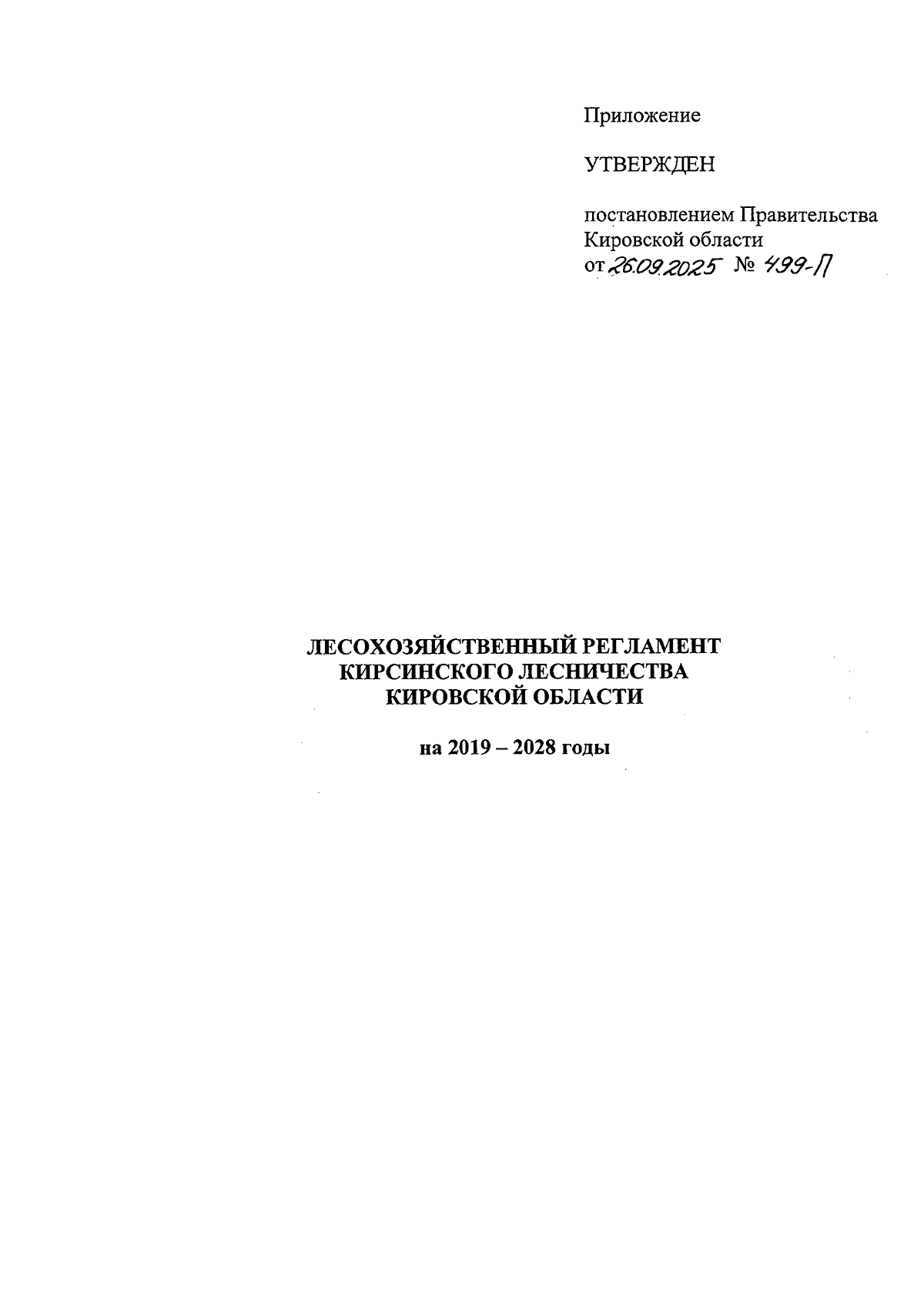 Приложение

УТВЕРЖДЕН

постановлением Правительства
Кировской области
от 26.09.2025 № 499-П

ЛЕСОХОЗЯЙСТВЕННЫЙ РЕГЛАМЕНТ
КИРСИНСКОГО ЛЕСНИЧЕСТВА
КИРОВСКОЙ ОБЛАСТИ

на 2019 – 2028 годы